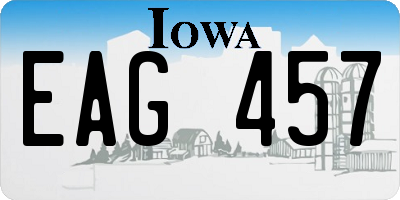 IOWA

EAG 457